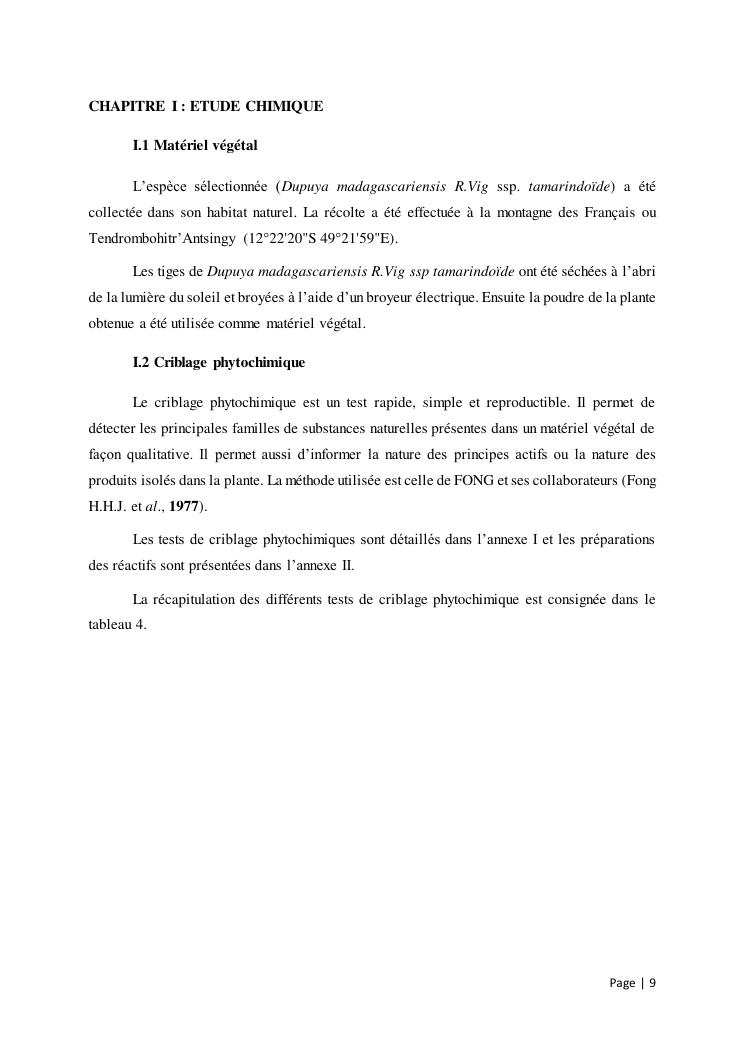 CHAPITRE I : ETUDE CHIMIQUE

I.1 Matériel végétal

L'espèce sélectionnée (Dupuya madagascariensis R.Vig ssp. tamarindoïde) a été collectée dans son habitat naturel. La récolte a été effectuée à la montagne des Français ou Tendrombohitr'Antsingy (12°22'20"S 49°21'59"E).

Les tiges de Dupuya madagascariensis R.Vig ssp tamarindoïde ont été séchées à l'abri de la lumière du soleil et broyées à l'aide d'un broyeur électrique. Ensuite la poudre de la plante obtenue a été utilisée comme matériel végétal.

I.2 Criblage phytochimique

Le criblage phytochimique est un test rapide, simple et reproductible. Il permet de détecter les principales familles de substances naturelles présentes dans un matériel végétal de façon qualitative. Il permet aussi d'informer la nature des principes actifs ou la nature des produits isolés dans la plante. La méthode utilisée est celle de FONG et ses collaborateurs (Fong H.H.J. et al., 1977).

Les tests de criblage phytochimiques sont détaillés dans l'annexe I et les préparations des réactifs sont présentées dans l'annexe II.

La récapitulation des différents tests de criblage phytochimique est consignée dans le tableau 4.

Page | 9